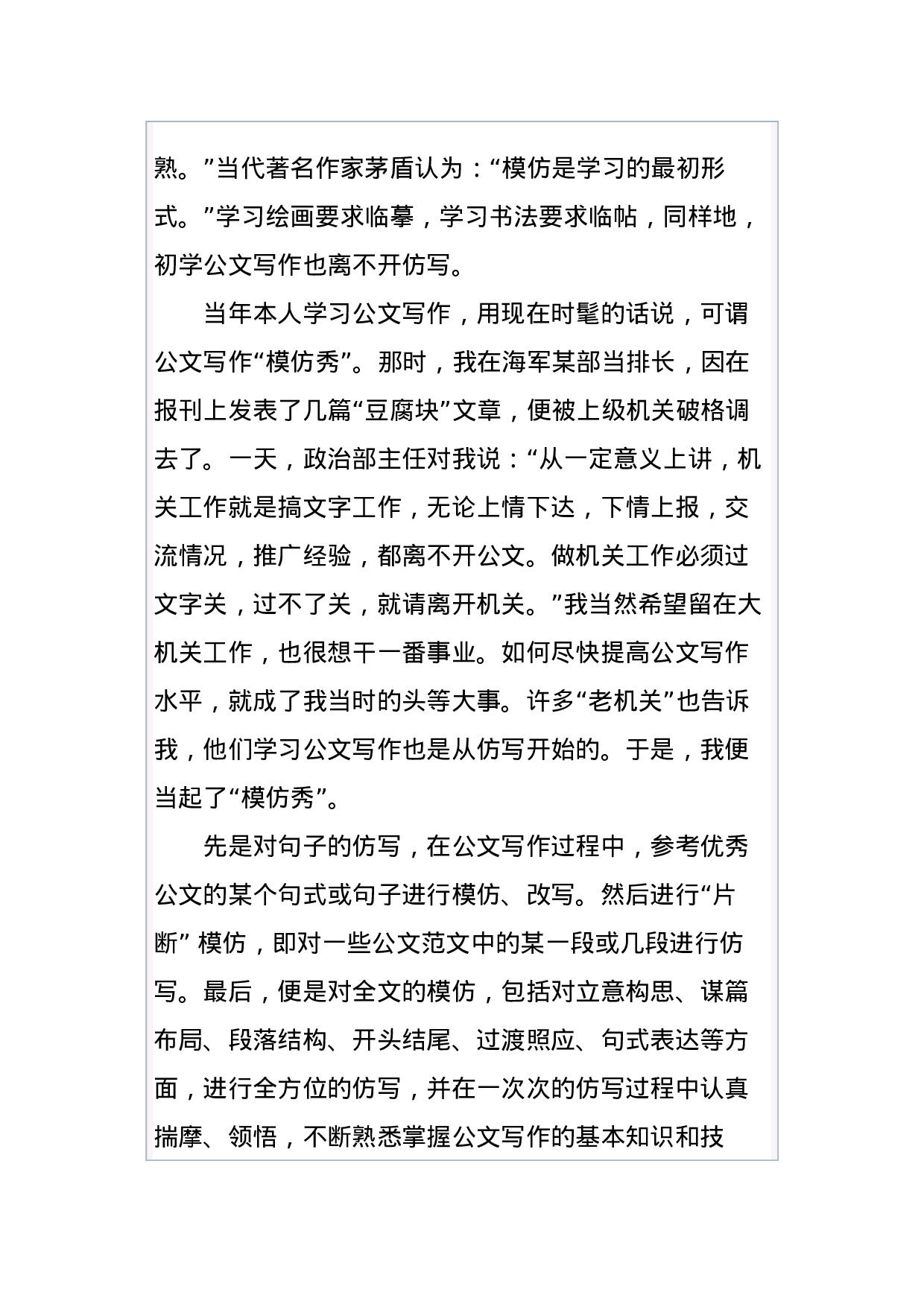 熟。”当代著名作家茅盾认为：“模仿是学习的最初形式。”学习绘画要求临摹，学习书法要求临帖，同样地，初学公文写作也离不开仿写。

当年本人学习公文写作，用现在时髦的话说，可谓公文写作“模仿秀”。那时，我在海军某部当排长，因在报刊上发表了几篇“豆腐块”文章，便被上级机关破格调去了。一天，政治部主任对我说：“从一定意义上讲，机关工作就是搞文字工作，无论上情下达，下情上报，交流情况，推广经验，都离不开公文。做机关工作必须过文字关，过不了关，就请离开机关。”我当然希望留在大机关工作，也很想干一番事业。如何尽快提高公文写作水平，就成了我当时的头等大事。许多“老机关”也告诉我，他们学习公文写作也是从仿写开始的。于是，我便当起了“模仿秀”。

先是对句子的仿写，在公文写作过程中，参考优秀公文的某个句式或句子进行模仿、改写。然后进行“片断” 模仿，即对一些公文范文中的某一段或几段进行仿写。最后，便是对全文的模仿，包括对立意构思、谋篇布局、段落结构、开头结尾、过渡照应、句式表达等方面，进行全方位的仿写，并在一次次的仿写过程中认真揣摩、领悟，不断熟悉掌握公文写作的基本知识和技